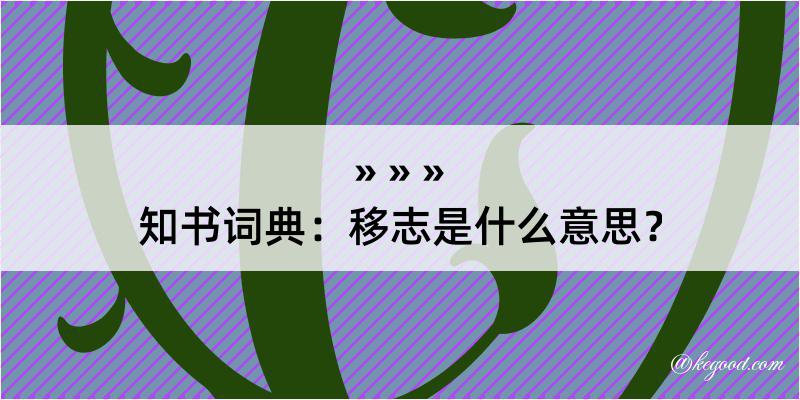 » » »

知书词典：移志是什么意思？

@kegood.com